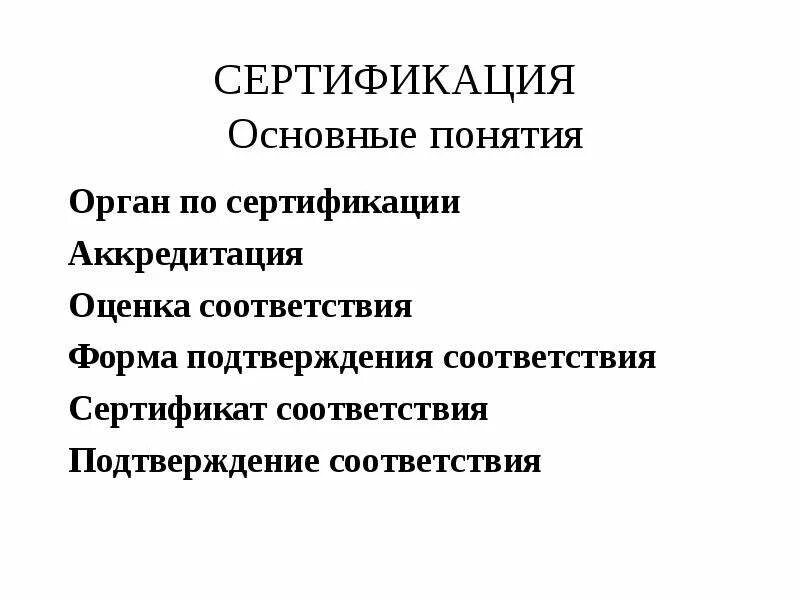 СЕРТИФИКАЦИЯ
Основные понятия

Орган по сертификации

Аккредитация

Оценка соответствия

Форма подтверждения соответствия

Сертификат соответствия

Подтверждение соответствия